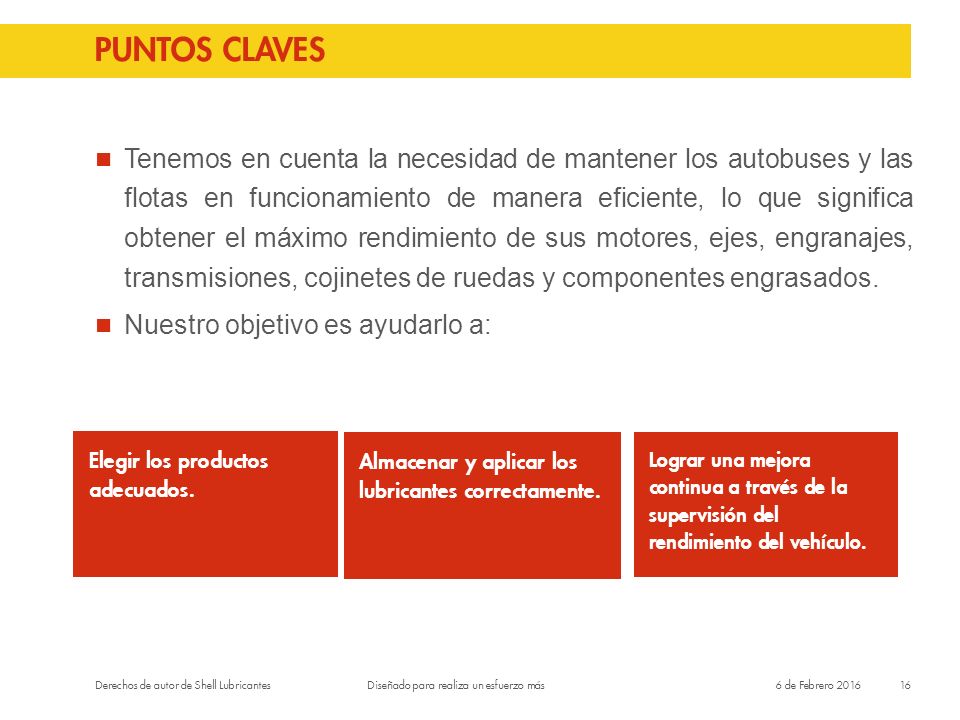 PUNTOS CLAVES

Tenemos en cuenta la necesidad de mantener los autobuses y las flotas en funcionamiento de manera eficiente, lo que significa obtener el máximo rendimiento de sus motores, ejes, engranajes, transmisiones, cojinetes de ruedas y componentes engrasados.

Nuestro objetivo es ayudarlo a:

Elegir los productos adecuados.

Almacenar y aplicar los lubricantes correctamente.

Lograr una mejora continua a través de la supervisión del rendimiento del vehículo.

Derechos de autor de Shell Lubricantes

Diseñado para realiza un esfuerzo más

6 de Febrero 2016

16